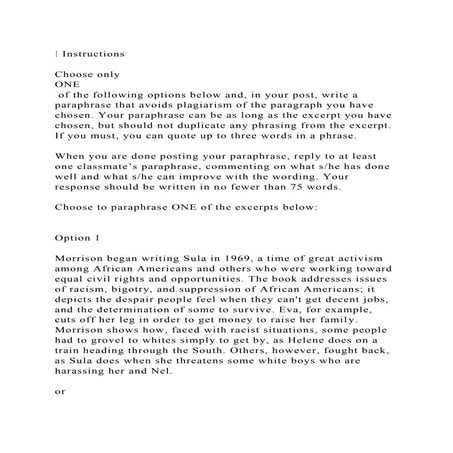 | Instructions

Choose only
ONE
of the following options below and, in your post, write a paraphrase that avoids plagiarism of the paragraph you have chosen. Your paraphrase can be as long as the excerpt you have chosen, but should not duplicate any phrasing from the excerpt. If you must, you can quote up to three words in a phrase.

When you are done posting your paraphrase, reply to at least one classmate's paraphrase, commenting on what s/he has done well and what s/he can improve with the wording. Your response should be written in no fewer than 75 words.

Choose to paraphrase ONE of the excerpts below:

Option 1

Morrison began writing Sula in 1969, a time of great activism among African Americans and others who were working toward equal civil rights and opportunities. The book addresses issues of racism, bigotry, and suppression of African Americans; it depicts the despair people feel when they can't get decent jobs, and the determination of some to survive. Eva, for example, cuts off her leg in order to get money to raise her family. Morrison shows how, faced with racist situations, some people had to grovel to whites simply to get by, as Helene does on a train heading through the South. Others, however, fought back, as Sula does when she threatens some white boys who are harassing her and Nel.

or